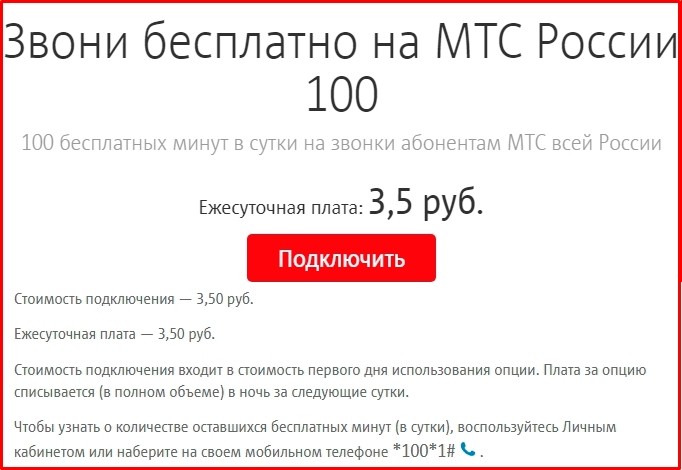 Звони бесплатно на МТС России 100

100 бесплатных минут в сутки на звонки абонентам МТС всей России

Ежесуточная плата: 3,5 руб.

Подключить

Стоимость подключения — 3,50 руб.

Ежесуточная плата — 3,50 руб.

Стоимость подключения входит в стоимость первого дня использования опции. Плата за опцию списывается (в полном объеме) в ночь за следующие сутки.

Чтобы узнать о количестве оставшихся бесплатных минут (в сутки), воспользуйтесь Личным кабинетом или наберите на своем мобильном телефоне *100*1# .